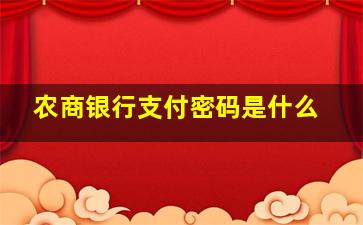 农商银行支付密码是什么